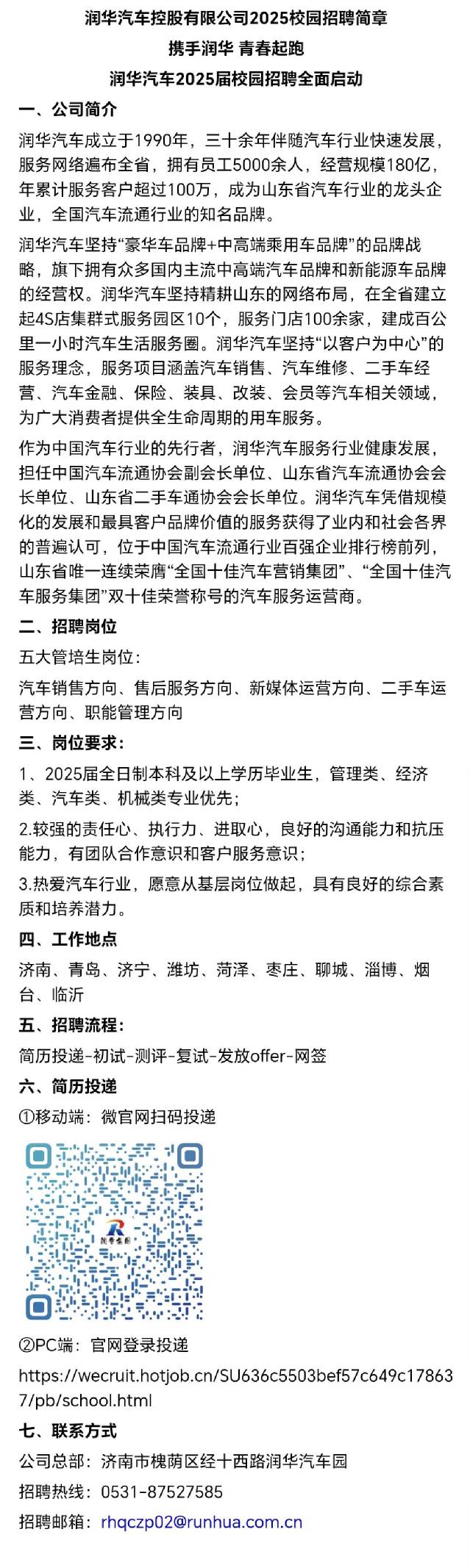 润华汽车控股有限公司2025校园招聘简章

携手润华 青春起跑

润华汽车2025届校园招聘全面启动

一、公司简介

润华汽车成立于1990年，三十余年伴随汽车行业快速发展，服务网络遍布全省，拥有员工5000余人，经营规模180亿，年累计服务客户超过100万，成为山东省汽车行业的龙头企业，全国汽车流通行业的知名品牌。

润华汽车坚持“豪华车品牌+中高端乘用车品牌”的品牌战略，旗下拥有众多国内主流中高端汽车品牌和新能源车品牌的经营权。润华汽车坚持精耕山东的网络布局，在全省建立起4S店集群式服务园区10个，服务门店100余家，建成百公里一小时汽车生活服务圈。润华汽车坚持“以客户为中心”的服务理念，服务项目涵盖汽车销售、汽车维修、二手车经营、汽车金融、保险、装具、改装、会员等汽车相关领域，为广大消费者提供全生命周期的用车服务。

作为中国汽车行业的先行者，润华汽车服务行业健康发展，担任中国汽车流通协会副会长单位、山东省汽车流通协会会长单位、山东省二手车通协会会长单位。润华汽车凭借规模化的发展和最具客户品牌价值的服务获得了业内和社会各界的普遍认可，位于中国汽车流通行业百强企业排行榜前列，山东省唯一连续荣膺“全国十佳汽车营销集团”、“全国十佳汽车服务集团”双十佳荣誉称号的汽车服务运营商。

二、招聘岗位

五大管培生岗位：

汽车销售方向、售后服务方向、新媒体运营方向、二手车运营方向、职能管理方向

三、岗位要求：

1、2025届全日制本科及以上学历毕业生，管理类、经济类、汽车类、机械类专业优先；

2.较强的责任心、执行力、进取心，良好的沟通能力和抗压能力，有团队合作意识和客户服务意识；

3.热爱汽车行业，愿意从基层岗位做起，具有良好的综合素质和培养潜力。

四、工作地点

济南、青岛、济宁、潍坊、菏泽、枣庄、聊城、淄博、烟台、临沂

五、招聘流程：

简历投递-初试-测评-复试-发放offer-网签

六、简历投递

①移动端：微官网扫码投递

润华集团

②PC端：官网登录投递

https://wecruit.hotjob.cn/SU636c5503bef57c649c178637/pb/school.html

七、联系方式

公司总部：济南市槐荫区经十西路润华汽车园

招聘热线：0531-87527585

招聘邮箱：rhqczp02@runhua.com.cn